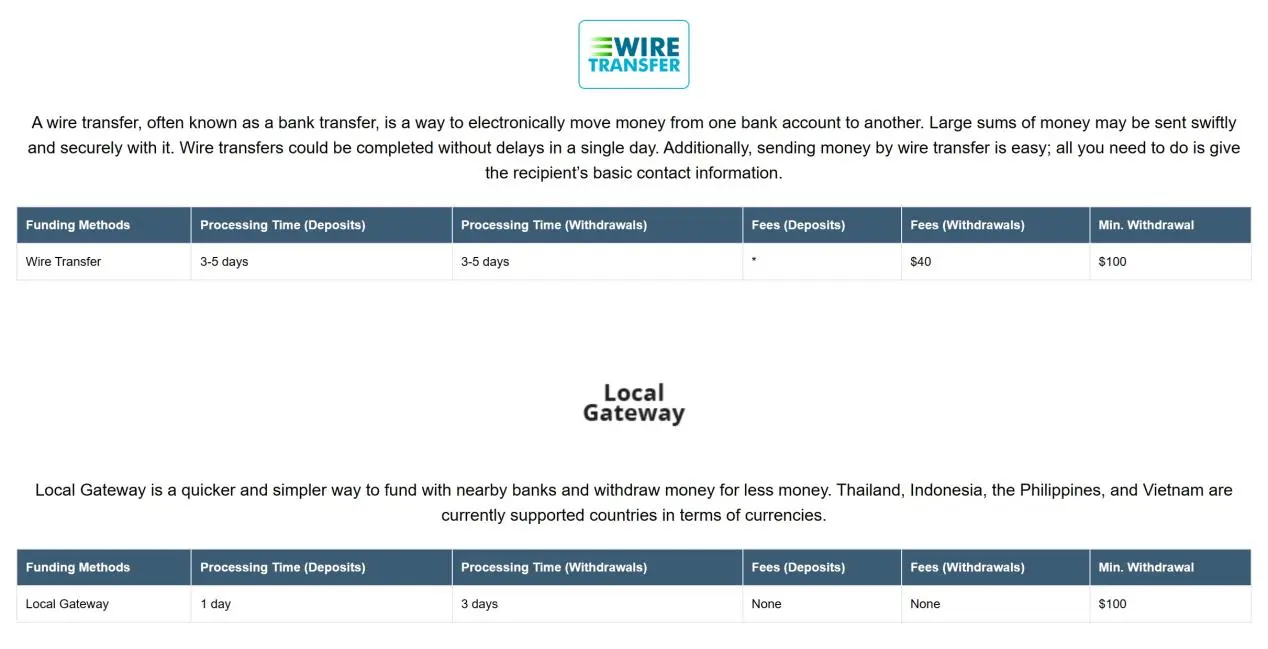 WIRE TRANSFER

A wire transfer, often known as a bank transfer, is a way to electronically move money from one bank account to another. Large sums of money may be sent swiftly and securely with it. Wire transfers could be completed without delays in a single day. Additionally, sending money by wire transfer is easy; all you need to do is give the recipient's basic contact information.

| Funding Methods | Processing Time (Deposits) | Processing Time (Withdrawals) | Fees (Deposits) | Fees (Withdrawals) | Min. Withdrawal |
|---|---|---|---|---|---|
| Wire Transfer | 3-5 days | 3-5 days | * | $40 | $100 |

Local Gateway

Local Gateway is a quicker and simpler way to fund with nearby banks and withdraw money for less money. Thailand, Indonesia, the Philippines, and Vietnam are currently supported countries in terms of currencies.

| Funding Methods | Processing Time (Deposits) | Processing Time (Withdrawals) | Fees (Deposits) | Fees (Withdrawals) | Min. Withdrawal |
|---|---|---|---|---|---|
| Local Gateway | 1 day | 3 days | None | None | $100 |